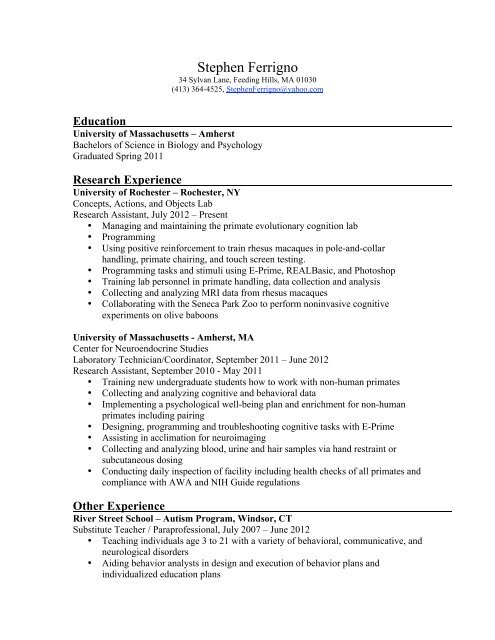 Stephen Ferrigno
34 Sylvan Lane, Feeding Hills, MA 01030
(413) 364-4525, StephenFerrigno@yahoo.com

Education
University of Massachusetts – Amherst
Bachelors of Science in Biology and Psychology
Graduated Spring 2011

Research Experience
University of Rochester – Rochester, NY
Concepts, Actions, and Objects Lab
Research Assistant, July 2012 – Present
• Managing and maintaining the primate evolutionary cognition lab
• Programming
• Using positive reinforcement to train rhesus macaques in pole-and-collar handling, primate chairing, and touch screen testing.
• Programming tasks and stimuli using E-Prime, REALBasic, and Photoshop
• Training lab personnel in primate handling, data collection and analysis
• Collecting and analyzing MRI data from rhesus macaques
• Collaborating with the Seneca Park Zoo to perform noninvasive cognitive experiments on olive baboons

University of Massachusetts - Amherst, MA
Center for Neuroendocrine Studies
Laboratory Technician/Coordinator, September 2011 – June 2012
Research Assistant, September 2010 - May 2011
• Training new undergraduate students how to work with non-human primates
• Collecting and analyzing cognitive and behavioral data
• Implementing a psychological well-being plan and enrichment for non-human primates including pairing
• Designing, programming and troubleshooting cognitive tasks with E-Prime
• Assisting in acclimation for neuroimaging
• Collecting and analyzing blood, urine and hair samples via hand restraint or subcutaneous dosing
• Conducting daily inspection of facility including health checks of all primates and compliance with AWA and NIH Guide regulations

Other Experience
River Street School – Autism Program, Windsor, CT
Substitute Teacher / Paraprofessional, July 2007 – June 2012
• Teaching individuals age 3 to 21 with a variety of behavioral, communicative, and neurological disorders
• Aiding behavior analysts in design and execution of behavior plans and individualized education plans